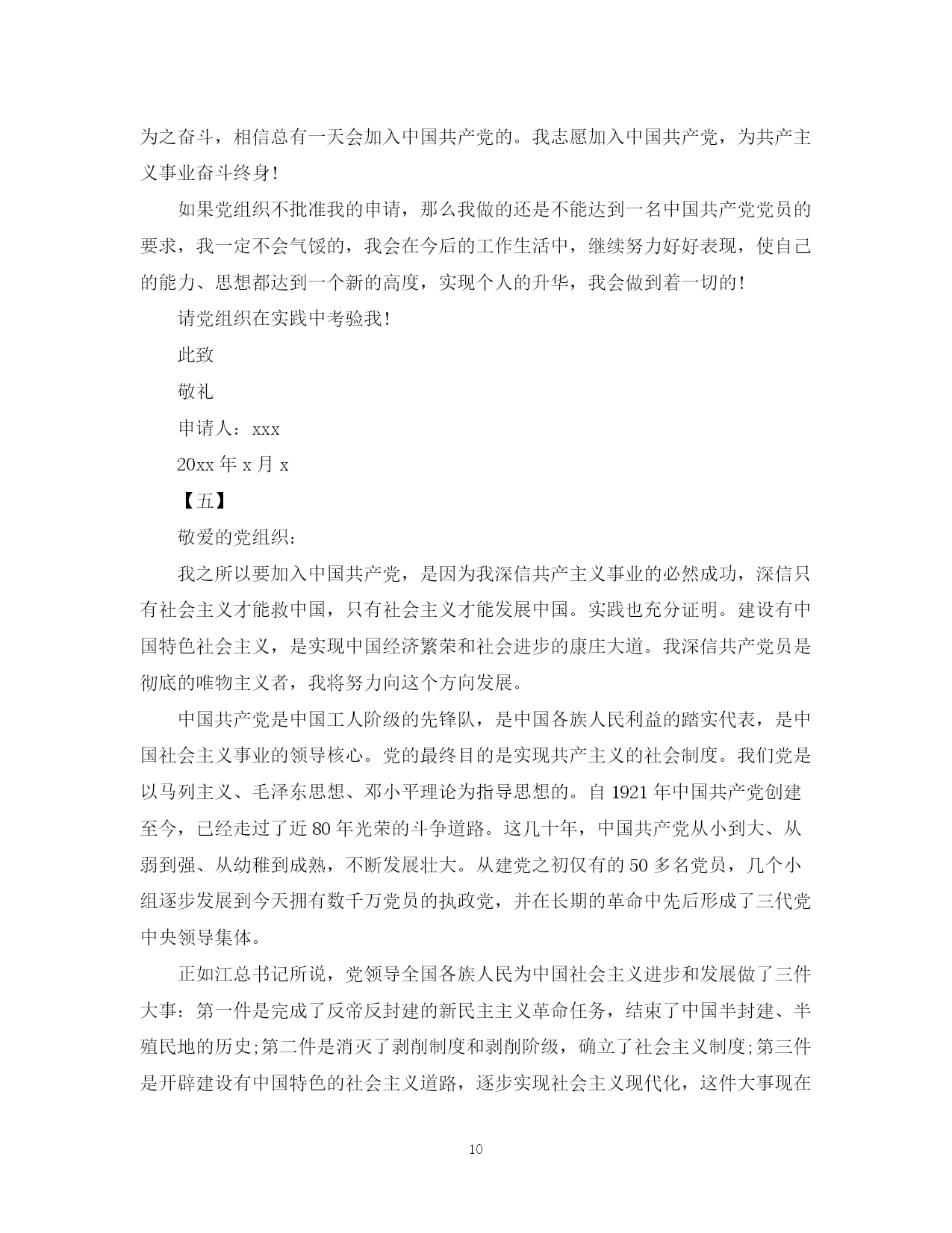 为之奋斗，相信总有一天会加入中国共产党的。我志愿加入中国共产党，为共产主义事业奋斗终身!

如果党组织不批准我的申请，那么我做的还是不能达到一名中国共产党党员的要求，我一定不会气馁的，我会在今后的工作生活中，继续努力好好表现，使自己的能力、思想都达到一个新的高度，实现个人的升华，我会做到着一切的!

请党组织在实践中考验我!

此致

敬礼

申请人：xxx

20xx 年 x 月 x

【五】

敬爱的党组织：

我之所以要加入中国共产党，是因为我深信共产主义事业的必然成功，深信只有社会主义才能救中国，只有社会主义才能发展中国。实践也充分证明。建设有中国特色社会主义，是实现中国经济繁荣和社会进步的康庄大道。我深信共产党员是彻底的唯物主义者，我将努力向这个方向发展。

中国共产党是中国工人阶级的先锋队，是中国各族人民利益的踏实代表，是中国社会主义事业的领导核心。党的最终目的是实现共产主义的社会制度。我们党是以马列主义、毛泽东思想、邓小平理论为指导思想的。自 1921 年中国共产党创建至今，已经走过了近 80 年光荣的斗争道路。这几十年，中国共产党从小到大、从弱到强、从幼稚到成熟，不断发展壮大。从建党之初仅有的 50 多名党员，几个小组逐步发展到今天拥有数千万党员的执政党，并在长期的革命中先后形成了三代党中央领导集体。

正如江总书记所说，党领导全国各族人民为中国社会主义进步和发展做了三件大事：第一件是完成了反帝反封建的新民主主义革命任务，结束了中国半封建、半殖民地的历史;第二件是消灭了剥削制度和剥削阶级，确立了社会主义制度;第三件是开辟建设有中国特色的社会主义道路，逐步实现社会主义现代化，这件大事现在

10